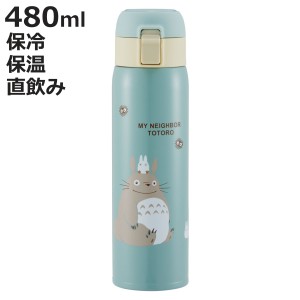 480ml
保冷
保温
直飲み

MY NEIGHBOR
TOTORO